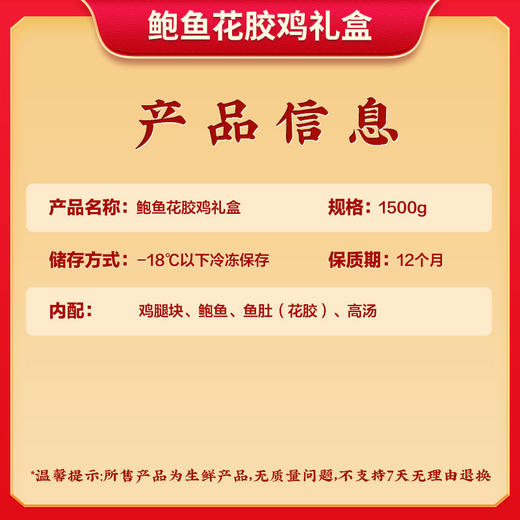 鲍鱼花胶鸡礼盒

产品信息

产品名称：鲍鱼花胶鸡礼盒 规格：1500g

储存方式：−18℃以下冷冻保存 保质期：12个月

内配： 鸡腿块、鲍鱼、鱼肚（花胶）、高汤

*温馨提示:所售产品为生鲜产品,无质量问题,不支持7天无理由退换